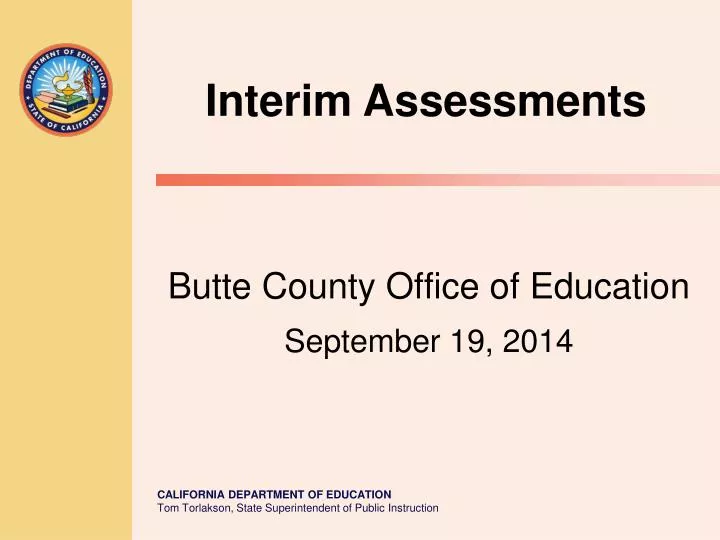 DEPARTMENT OF EDUCATION
STATE OF CALIFORNIA

Interim Assessments

Butte County Office of Education
September 19, 2014

CALIFORNIA DEPARTMENT OF EDUCATION
Tom Torlakson, State Superintendent of Public Instruction